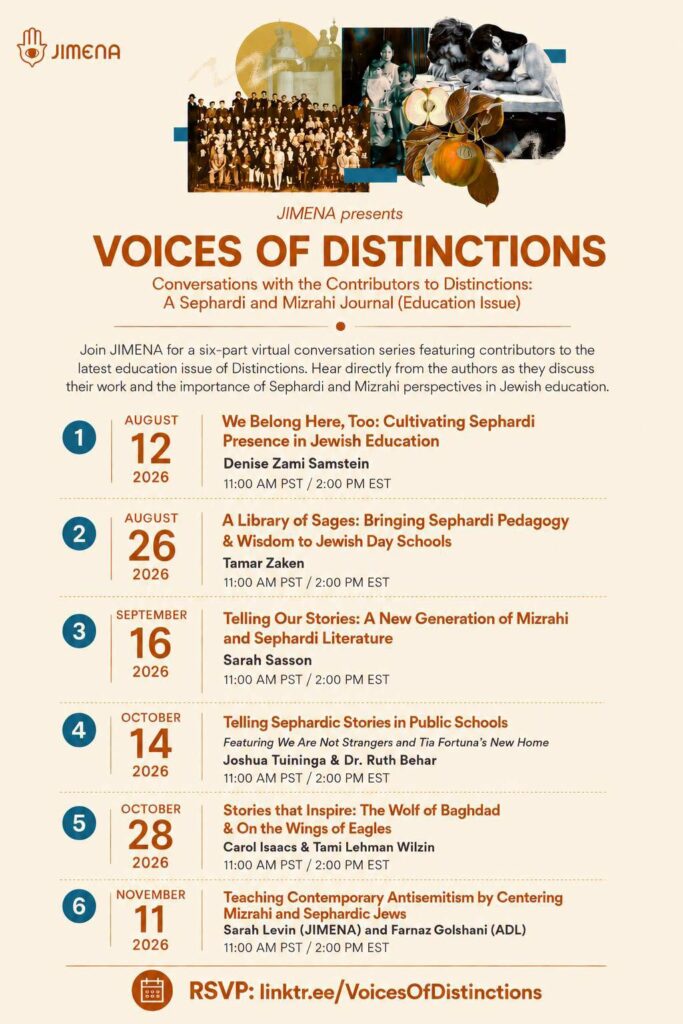 JIMENA

JIMENA presents

VOICES OF DISTINCTIONS

Conversations with the Contributors to Distinctions: A Sephardi and Mizrahi Journal (Education Issue)

Join JIMENA for a six-part virtual conversation series featuring contributors to the latest education issue of Distinctions. Hear directly from the authors as they discuss their work and the importance of Sephardi and Mizrahi perspectives in Jewish education.

1 AUGUST 12 2026
We Belong Here, Too: Cultivating Sephardi Presence in Jewish Education
Denise Zami Samstein
11:00 AM PST / 2:00 PM EST

2 AUGUST 26 2026
A Library of Sages: Bringing Sephardi Pedagogy & Wisdom to Jewish Day Schools
Tamar Zaken
11:00 AM PST / 2:00 PM EST

3 SEPTEMBER 16 2026
Telling Our Stories: A New Generation of Mizrahi and Sephardi Literature
Sarah Sasson
11:00 AM PST / 2:00 PM EST

4 OCTOBER 14 2026
Telling Sephardic Stories in Public Schools
Featuring We Are Not Strangers and Tia Fortuna's New Home
Joshua Tuininga & Dr. Ruth Behar
11:00 AM PST / 2:00 PM EST

5 OCTOBER 28 2026
Stories that Inspire: The Wolf of Baghdad & On the Wings of Eagles
Carol Isaacs & Tami Lehman Wilzin
11:00 AM PST / 2:00 PM EST

6 NOVEMBER 11 2026
Teaching Contemporary Antisemitism by Centering Mizrahi and Sephardic Jews
Sarah Levin (JIMENA) and Farnaz Golshani (ADL)
11:00 AM PST / 2:00 PM EST

RSVP: linktr.ee/VoicesOfDistinctions